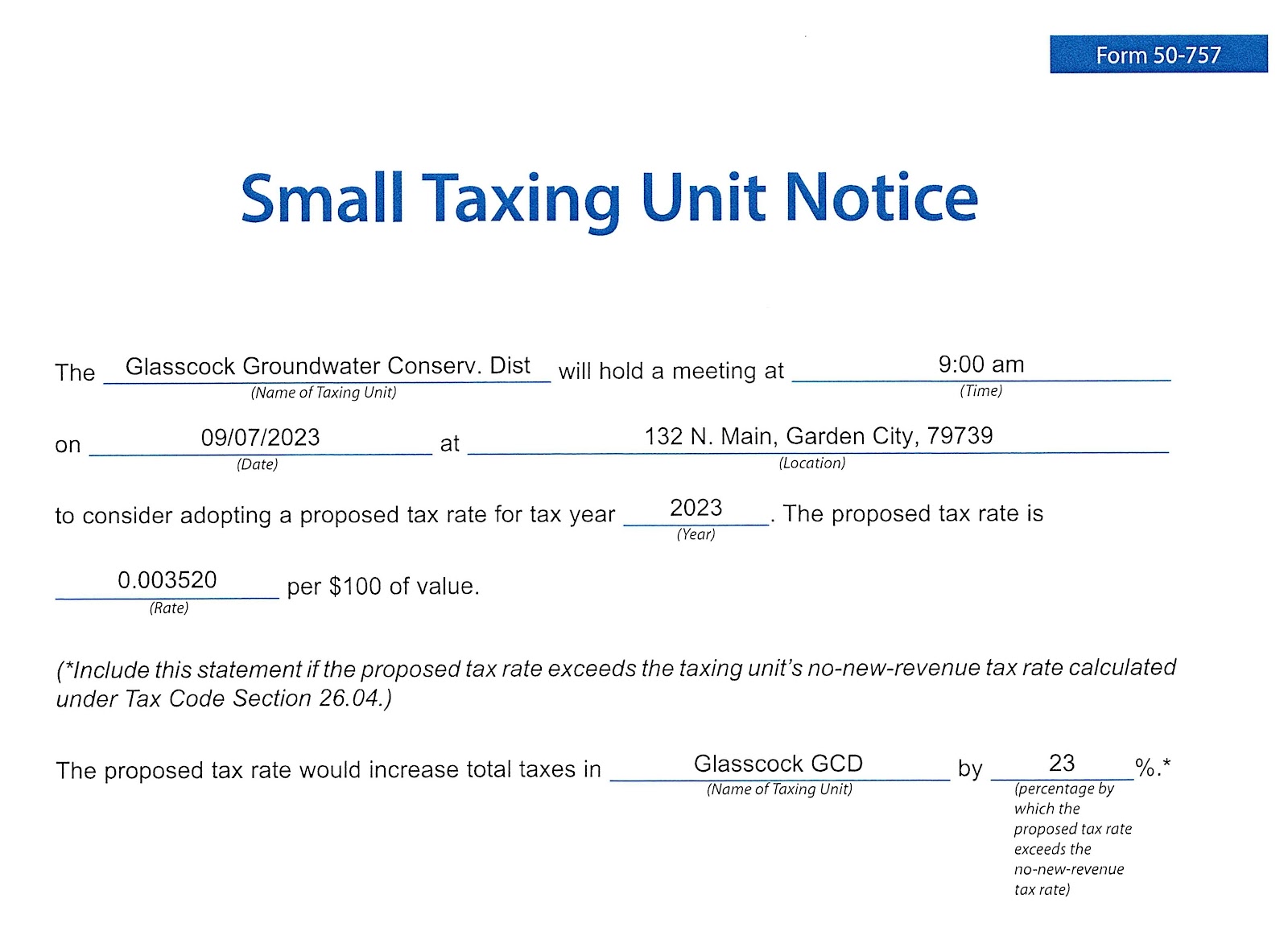 Form 50-757

Small Taxing Unit Notice

The Glasscock Groundwater Conserv. Dist (Name of Taxing Unit) will hold a meeting at 9:00 am (Time) on 09/07/2023 (Date) at 132 N. Main, Garden City, 79739 (Location) to consider adopting a proposed tax rate for tax year 2023 (Year). The proposed tax rate is 0.003520 (Rate) per $100 of value.

(*Include this statement if the proposed tax rate exceeds the taxing unit's no-new-revenue tax rate calculated under Tax Code Section 26.04.)

The proposed tax rate would increase total taxes in Glasscock GCD (Name of Taxing Unit) by 23 (percentage by which the proposed tax rate exceeds the no-new-revenue tax rate) %.*